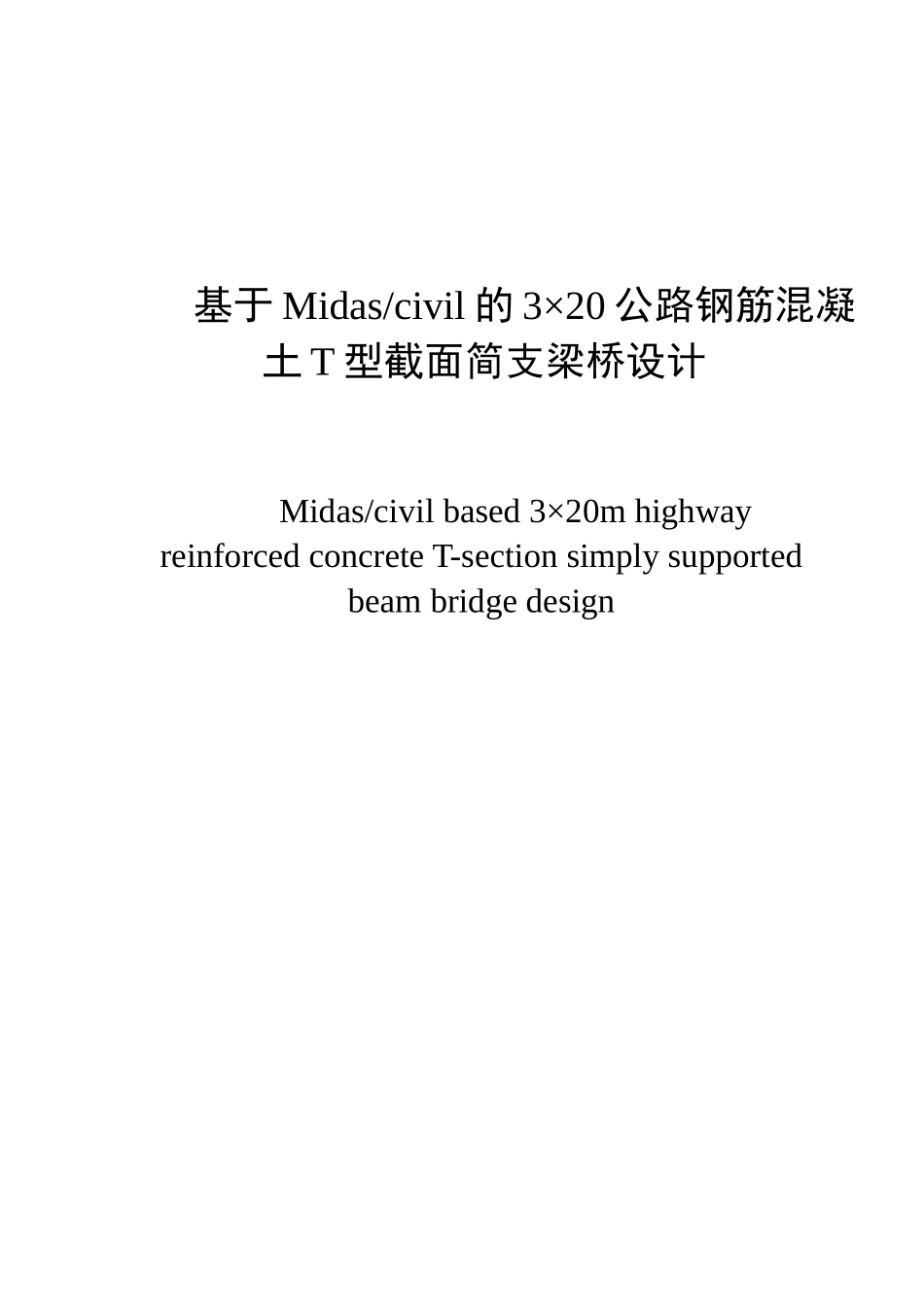 基于 Midas/civil 的 3×20 公路钢筋混凝土 T 型截面简支梁桥设计

Midas/civil based 3×20m highway reinforced concrete T-section simply supported beam bridge design